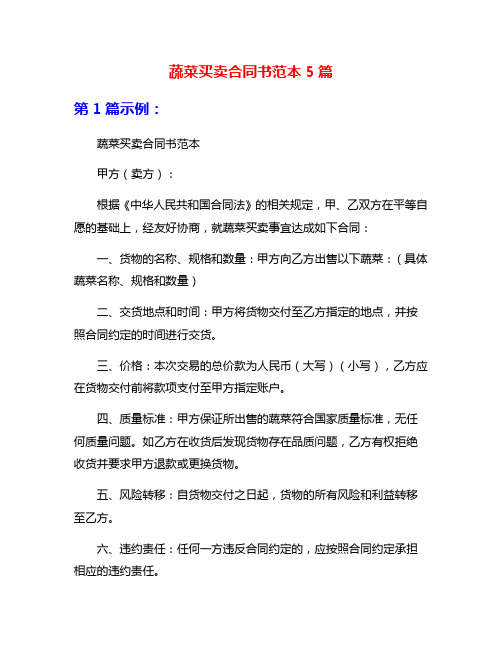 蔬菜买卖合同书范本 5 篇

第 1 篇示例：

蔬菜买卖合同书范本

甲方（卖方）：

根据《中华人民共和国合同法》的相关规定，甲、乙双方在平等自愿的基础上，经友好协商，就蔬菜买卖事宜达成如下合同：

一、货物的名称、规格和数量：甲方向乙方出售以下蔬菜：（具体蔬菜名称、规格和数量）

二、交货地点和时间：甲方将货物交付至乙方指定的地点，并按照合同约定的时间进行交货。

三、价格：本次交易的总价款为人民币（大写）（小写），乙方应在货物交付前将款项支付至甲方指定账户。

四、质量标准：甲方保证所出售的蔬菜符合国家质量标准，无任何质量问题。如乙方在收货后发现货物存在品质问题，乙方有权拒绝收货并要求甲方退款或更换货物。

五、风险转移：自货物交付之日起，货物的所有风险和利益转移至乙方。

六、违约责任：任何一方违反合同约定的，应按照合同约定承担相应的违约责任。